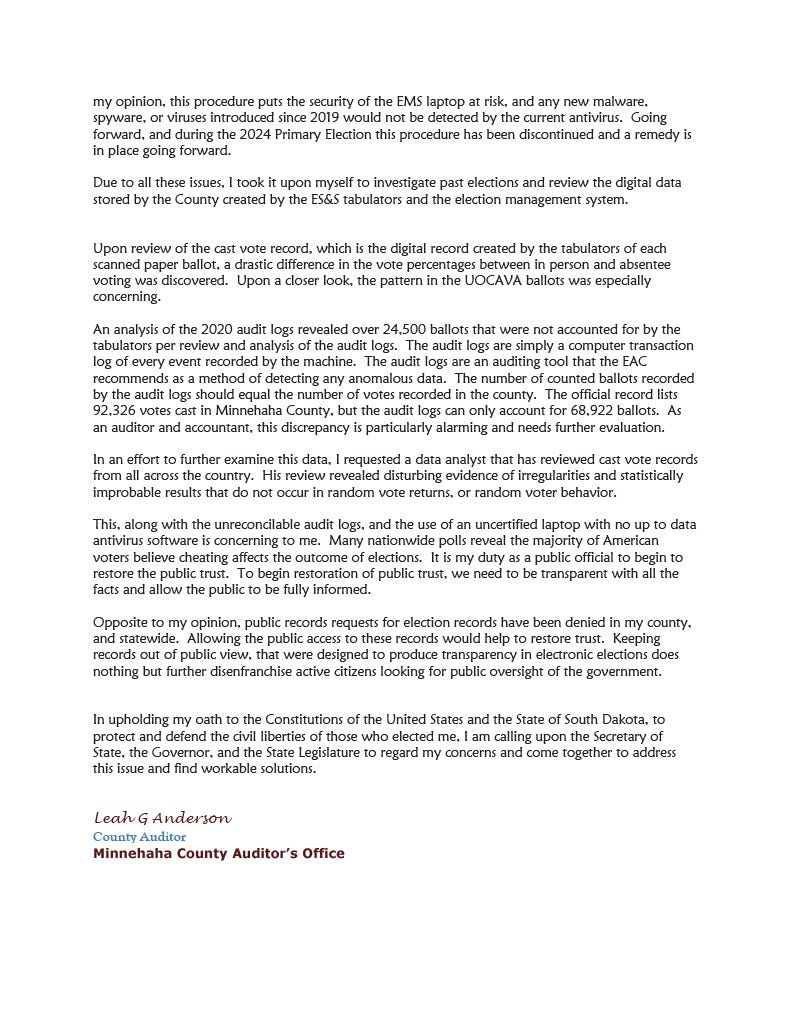 my opinion, this procedure puts the security of the EMS laptop at risk, and any new malware, spyware, or viruses introduced since 2019 would not be detected by the current antivirus. Going forward, and during the 2024 Primary Election this procedure has been discontinued and a remedy is in place going forward.

Due to all these issues, I took it upon myself to investigate past elections and review the digital data stored by the County created by the ES&S tabulators and the election management system.

Upon review of the cast vote record, which is the digital record created by the tabulators of each scanned paper ballot, a drastic difference in the vote percentages between in person and absentee voting was discovered. Upon a closer look, the pattern in the UOCAVA ballots was especially concerning.

An analysis of the 2020 audit logs revealed over 24,500 ballots that were not accounted for by the tabulators per review and analysis of the audit logs. The audit logs are simply a computer transaction log of every event recorded by the machine. The audit logs are an auditing tool that the EAC recommends as a method of detecting any anomalous data. The number of counted ballots recorded by the audit logs should equal the number of votes recorded in the county. The official record lists 92,326 votes cast in Minnehaha County, but the audit logs can only account for 68,922 ballots. As an auditor and accountant, this discrepancy is particularly alarming and needs further evaluation.

In an effort to further examine this data, I requested a data analyst that has reviewed cast vote records from all across the country. His review revealed disturbing evidence of irregularities and statistically improbable results that do not occur in random vote returns, or random voter behavior.

This, along with the unreconcilable audit logs, and the use of an uncertified laptop with no up to data antivirus software is concerning to me. Many nationwide polls reveal the majority of American voters believe cheating affects the outcome of elections. It is my duty as a public official to begin to restore the public trust. To begin restoration of public trust, we need to be transparent with all the facts and allow the public to be fully informed.

Opposite to my opinion, public records requests for election records have been denied in my county, and statewide. Allowing the public access to these records would help to restore trust. Keeping records out of public view, that were designed to produce transparency in electronic elections does nothing but further disenfranchise active citizens looking for public oversight of the government.

In upholding my oath to the Constitutions of the United States and the State of South Dakota, to protect and defend the civil liberties of those who elected me, I am calling upon the Secretary of State, the Governor, and the State Legislature to regard my concerns and come together to address this issue and find workable solutions.

Leah G Anderson
County Auditor
Minnehaha County Auditor's Office